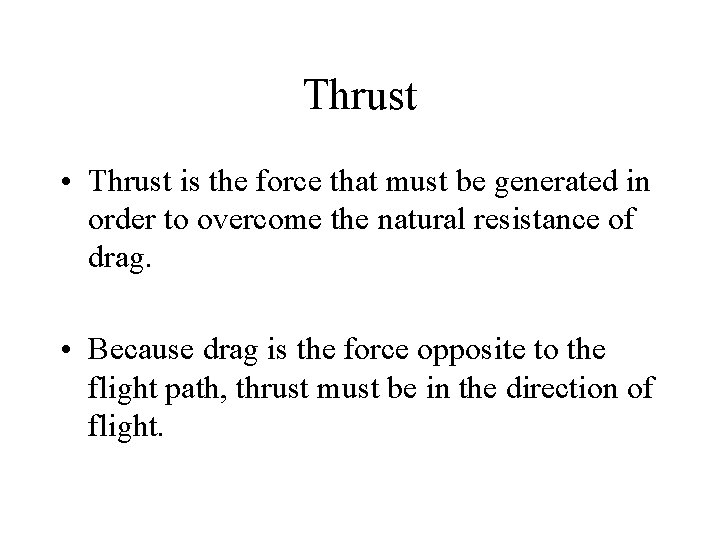 Thrust

• Thrust is the force that must be generated in order to overcome the natural resistance of drag.

• Because drag is the force opposite to the flight path, thrust must be in the direction of flight.